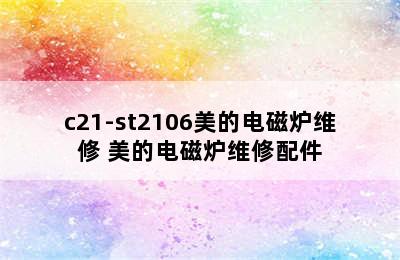 c21-st2106美的电磁炉维修 美的电磁炉维修配件